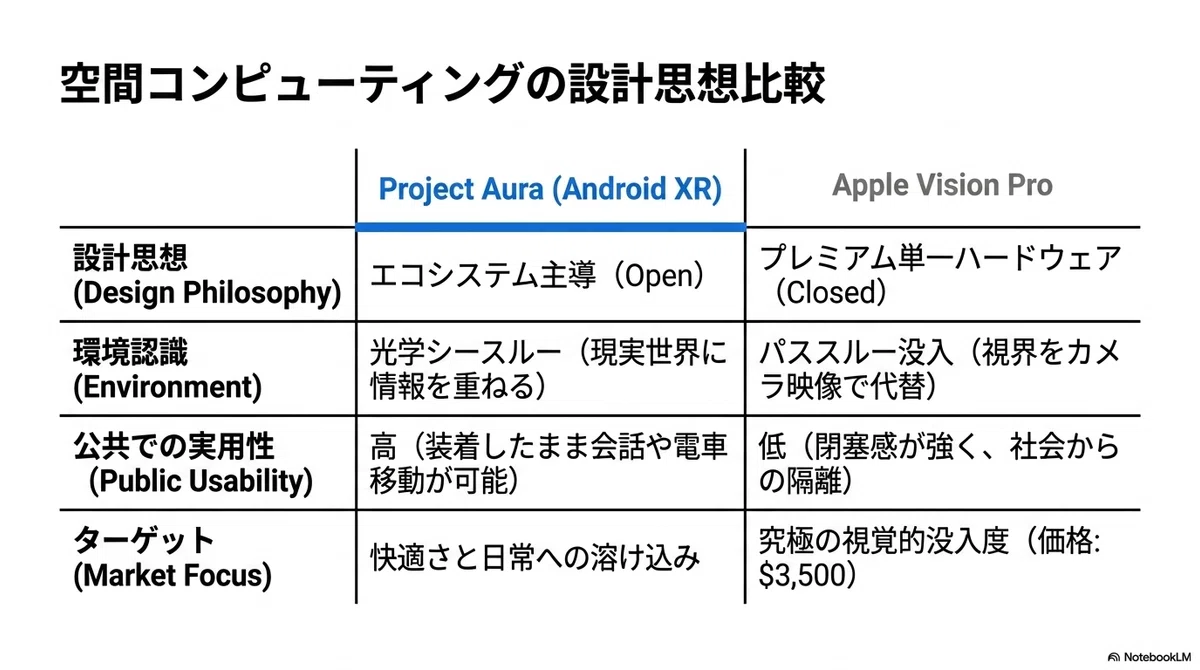 空間コンピューティングの設計思想比較

|  | Project Aura (Android XR) | Apple Vision Pro |
|---|---|---|
| 設計思想 (Design Philosophy) | エコシステム主導（Open） | プレミアム単一ハードウェア（Closed） |
| 環境認識 (Environment) | 光学シースルー（現実世界に情報を重ねる） | パススルー没入（視界をカメラ映像で代替） |
| 公共での実用性（Public Usability） | 高（装着したまま会話や電車移動が可能） | 低（閉塞感が強く、社会からの隔離） |
| ターゲット (Market Focus) | 快適さと日常への溶け込み | 究極の視覚的没入度（価格: $3,500） |

NotebookLM